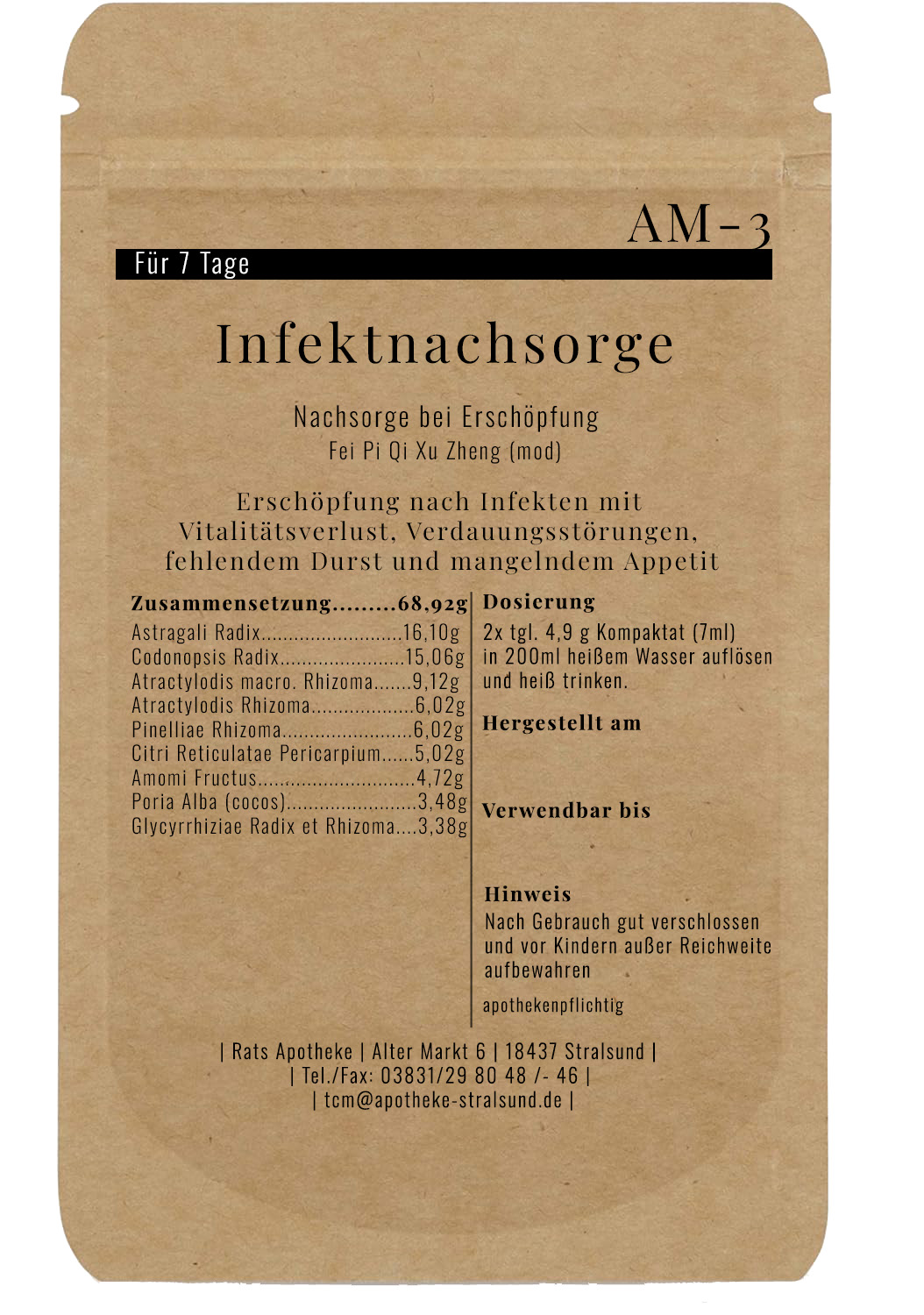 AM-3

Für 7 Tage

Infektnachsorge

Nachsorge bei Erschöpfung
Fei Pi Qi Xu Zheng (mod)

Erschöpfung nach Infekten mit Vitalitätsverlust, Verdauungsstörungen, fehlendem Durst und mangelndem Appetit

Zusammensetzung 68,92g
Astragali Radix 16,10g
Codonopsis Radix 15,06g
Atractylodis macro. Rhizoma 9,12g
Atractylodis Rhizoma 6,02g
Pinelliae Rhizoma 6,02g
Citri Reticulatae Pericarpium 5,02g
Amomi Fructus 4,72g
Poria Alba (cocos) 3,48g
Glycyrrhiziae Radix et Rhizoma 3,38g

Dosierung
2x tgl. 4,9 g Kompaktat (7ml) in 200ml heißem Wasser auflösen und heiß trinken.

Hergestellt am

Verwendbar bis

Hinweis
Nach Gebrauch gut verschlossen und vor Kindern außer Reichweite aufbewahren

apothekenpflichtig

| Rats Apotheke | Alter Markt 6 | 18437 Stralsund |
| Tel./Fax: 03831/29 80 48 /- 46 |
| tcm@apotheke-stralsund.de |